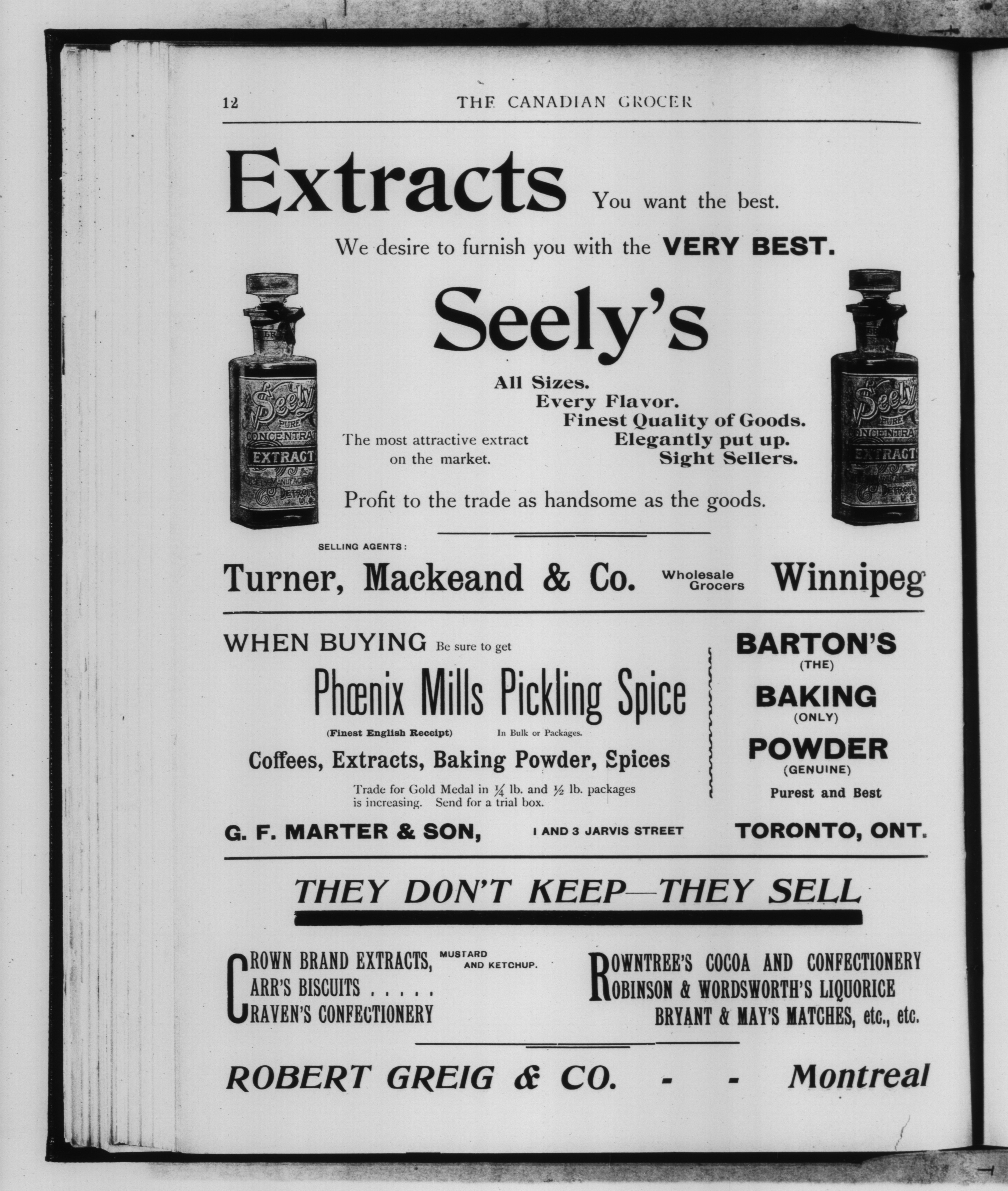 12 THE CANADIAN GROCER

Extracts You want the best.

We desire to furnish you with the VERY BEST.

Seely's

All Sizes.
Every Flavor.
Finest Quality of Goods.
Elegantly put up.
Sight Sellers.

The most attractive extract on the market.

Profit to the trade as handsome as the goods.

SELLING AGENTS:

Turner, Mackeand & Co. Wholesale Grocers Winnipeg

WHEN BUYING Be sure to get

Phœnix Mills Pickling Spice

(Finest English Receipt) In Bulk or Packages.

Coffees, Extracts, Baking Powder, Spices

Trade for Gold Medal in $\frac{1}{4}$ lb. and $\frac{1}{2}$ lb. packages is increasing. Send for a trial box.

BARTON'S
(THE)
BAKING
(ONLY)
POWDER
(GENUINE)
Purest and Best

G. F. MARTER & SON, 1 AND 3 JARVIS STREET TORONTO, ONT.

THEY DON'T KEEP—THEY SELL

CROWN BRAND EXTRACTS, MUSTARD AND KETCHUP.
CARR'S BISCUITS . . . . .
CRAVEN'S CONFECTIONERY

ROWNTREE'S COCOA AND CONFECTIONERY
ROBINSON & WORDSWORTH'S LIQUORICE
BRYANT & MAY'S MATCHES, etc., etc.

ROBERT GREIG & CO. - - Montreal